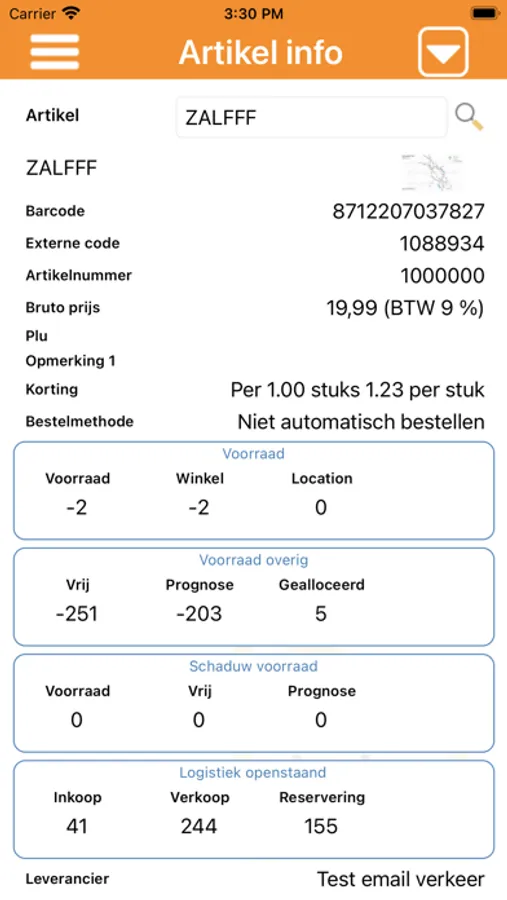 Carrier 3:30 PM

Artikel info

Artikel ZALFFF

ZALFFF

Barcode 8712207037827

Externe code 1088934

Artikelnummer 1000000

Bruto prijs 19,99 (BTW 9 %)

Plu

Opmerking 1

Korting Per 1.00 stuks 1.23 per stuk

Bestelmethode Niet automatisch bestellen

Voorraad

| Voorraad | Winkel | Location |
|---|---|---|
| -2 | -2 | 0 |

Voorraad overig

| Vrij | Prognose | Gealloceerd |
|---|---|---|
| -251 | -203 | 5 |

Schaduw voorraad

| Voorraad | Vrij | Prognose |
|---|---|---|
| 0 | 0 | 0 |

Logistiek openstaand

| Inkoop | Verkoop | Reservering |
|---|---|---|
| 41 | 244 | 155 |

Leverancier Test email verkeer